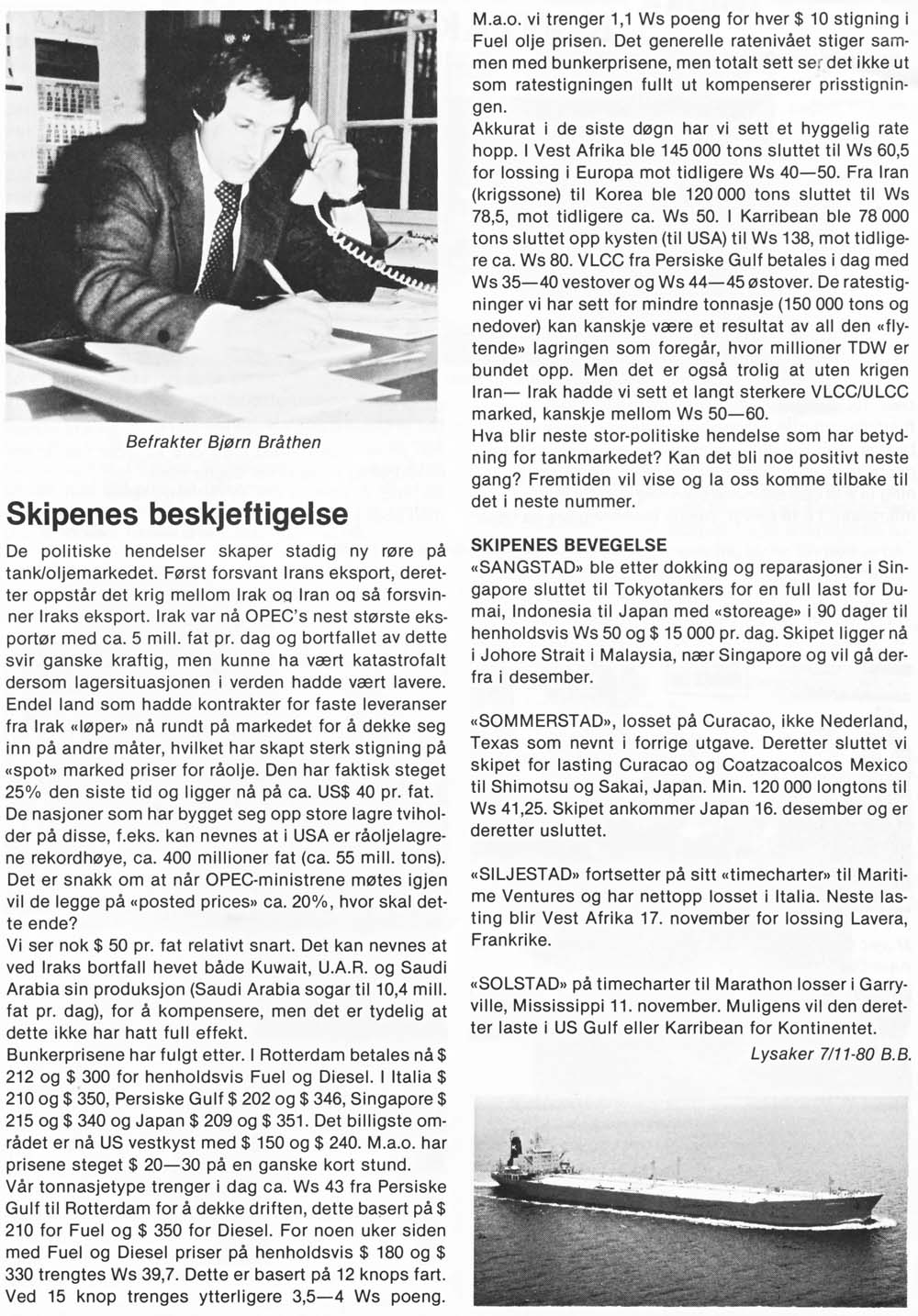 Befrakter Bjørn Bråthen

Skipenes beskjeftigelse

De politiske hendelser skaper stadig ny røre på tank/oljemarkedet. Først forsvant Irans eksport, deretter oppstår det krig mellom Irak og Iran og så forsvinner Iraks eksport. Irak var nå OPEC's nest største eksportør med ca. 5 mill. fat pr. dag og bortfallet av dette svir ganske kraftig, men kunne ha vært katastrofalt dersom lagersituasjonen i verden hadde vært lavere. Endel land som hadde kontrakter for faste leveranser fra Irak «løper» nå rundt på markedet for å dekke seg inn på andre måter, hvilket har skapt sterk stigning på «spot» marked priser for råolje. Den har faktisk steget 25% den siste tid og ligger nå på ca. US$ 40 pr. fat. De nasjoner som har bygget seg opp store lagre tviholder på disse, f.eks. kan nevnes at i USA er råoljelagrene rekordhøye, ca. 400 millioner fat (ca. 55 mill. tons). Det er snakk om at når OPEC-ministrene møtes igjen vil de legge på «posted prices» ca. 20%, hvor skal dette ende?
Vi ser nok $ 50 pr. fat relativt snart. Det kan nevnes at ved Iraks bortfall hevet både Kuwait, U.A.R. og Saudi Arabia sin produksjon (Saudi Arabia sogar til 10,4 mill. fat pr. dag), for å kompensere, men det er tydelig at dette ikke har hatt full effekt.
Bunkerprisene har fulgt etter. I Rotterdam betales nå $ 212 og $ 300 for henholdsvis Fuel og Diesel. I Italia $ 210 og $ 350, Persiske Gulf $ 202 og $ 346, Singapore $ 215 og $ 340 og Japan $ 209 og $ 351. Det billigste området er nå US vestkyst med $ 150 og $ 240. M.a.o. har prisene steget $ 20—30 på en ganske kort stund.
Vår tonnasjetype trenger i dag ca. Ws 43 fra Persiske Gulf til Rotterdam for å dekke driften, dette basert på $ 210 for Fuel og $ 350 for Diesel. For noen uker siden med Fuel og Diesel priser på henholdsvis $ 180 og $ 330 trengtes Ws 39,7. Dette er basert på 12 knops fart. Ved 15 knop trenges ytterligere 3,5—4 Ws poeng.

M.a.o. vi trenger 1,1 Ws poeng for hver $ 10 stigning i Fuel olje prisen. Det generelle ratenivået stiger sammen med bunkerprisene, men totalt sett ser det ikke ut som ratestigningen fullt ut kompenserer prisstigningen.
Akkurat i de siste døgn har vi sett et hyggelig rate hopp. I Vest Afrika ble 145 000 tons sluttet til Ws 60,5 for lossing i Europa mot tidligere Ws 40—50. Fra Iran (krigssone) til Korea ble 120 000 tons sluttet til Ws 78,5, mot tidligere ca. Ws 50. I Karribean ble 78 000 tons sluttet opp kysten (til USA) til Ws 138, mot tidligere ca. Ws 80. VLCC fra Persiske Gulf betales i dag med Ws 35—40 vestover og Ws 44—45 østover. De ratestigninger vi har sett for mindre tonnasje (150 000 tons og nedover) kan kanskje være et resultat av all den «flytende» lagringen som foregår, hvor millioner TDW er bundet opp. Men det er også trolig at uten krigen Iran— Irak hadde vi sett et langt sterkere VLCC/ULCC marked, kanskje mellom Ws 50—60.
Hva blir neste stor-politiske hendelse som har betydning for tankmarkedet? Kan det bli noe positivt neste gang? Fremtiden vil vise og la oss komme tilbake til det i neste nummer.

SKIPENES BEVEGELSE
«SANGSTAD» ble etter dokking og reparasjoner i Singapore sluttet til Tokyotankers for en full last for Dumai, Indonesia til Japan med «storeage» i 90 dager til henholdsvis Ws 50 og $ 15 000 pr. dag. Skipet ligger nå i Johore Strait i Malaysia, nær Singapore og vil gå derfra i desember.

«SOMMERSTAD», losset på Curacao, ikke Nederland, Texas som nevnt i forrige utgave. Deretter sluttet vi skipet for lasting Curacao og Coatzacoalcos Mexico til Shimotsu og Sakai, Japan. Min. 120 000 longtons til Ws 41,25. Skipet ankommer Japan 16. desember og er deretter usluttet.

«SILJESTAD» fortsetter på sitt «timecharter» til Maritime Ventures og har nettopp losset i Italia. Neste lasting blir Vest Afrika 17. november for lossing Lavera, Frankrike.

«SOLSTAD» på timecharter til Marathon losser i Garryville, Mississippi 11. november. Muligens vil den deretter laste i US Gulf eller Karribean for Kontinentet.

Lysaker 7/11-80 B.B.